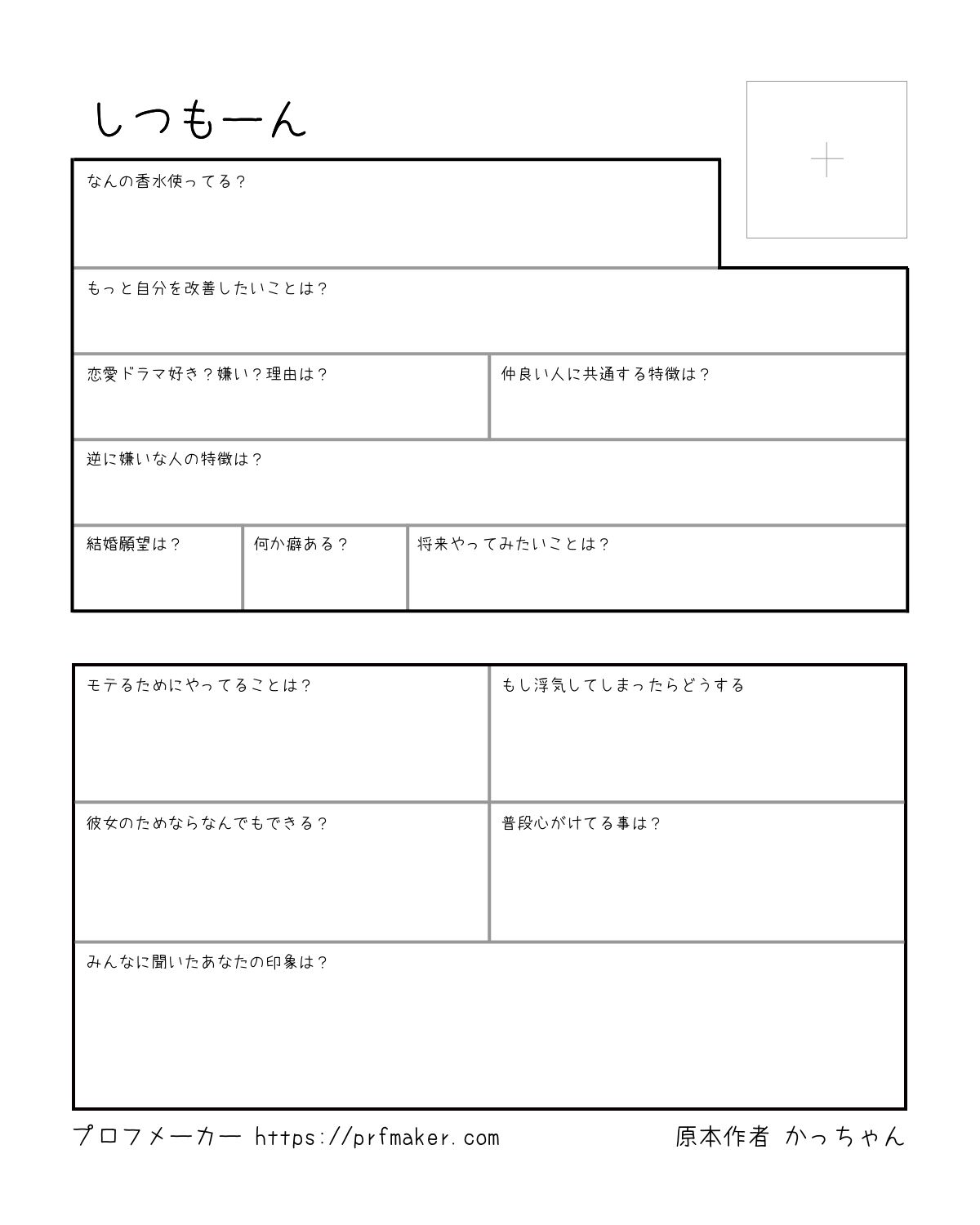 しつもーん

なんの香水使ってる？

もっと自分を改善したいことは？

恋愛ドラマ好き？嫌い？理由は？

仲良い人に共通する特徴は？

逆に嫌いな人の特徴は？

結婚願望は？

何か癖ある？

将来やってみたいことは？

モテるためにやってることは？

もし浮気してしまったらどうする

彼女のためならなんでもできる？

普段心がけてる事は？

みんなに聞いたあなたの印象は？

プロフメーカー https://prfmaker.com

原本作者 かっちゃん